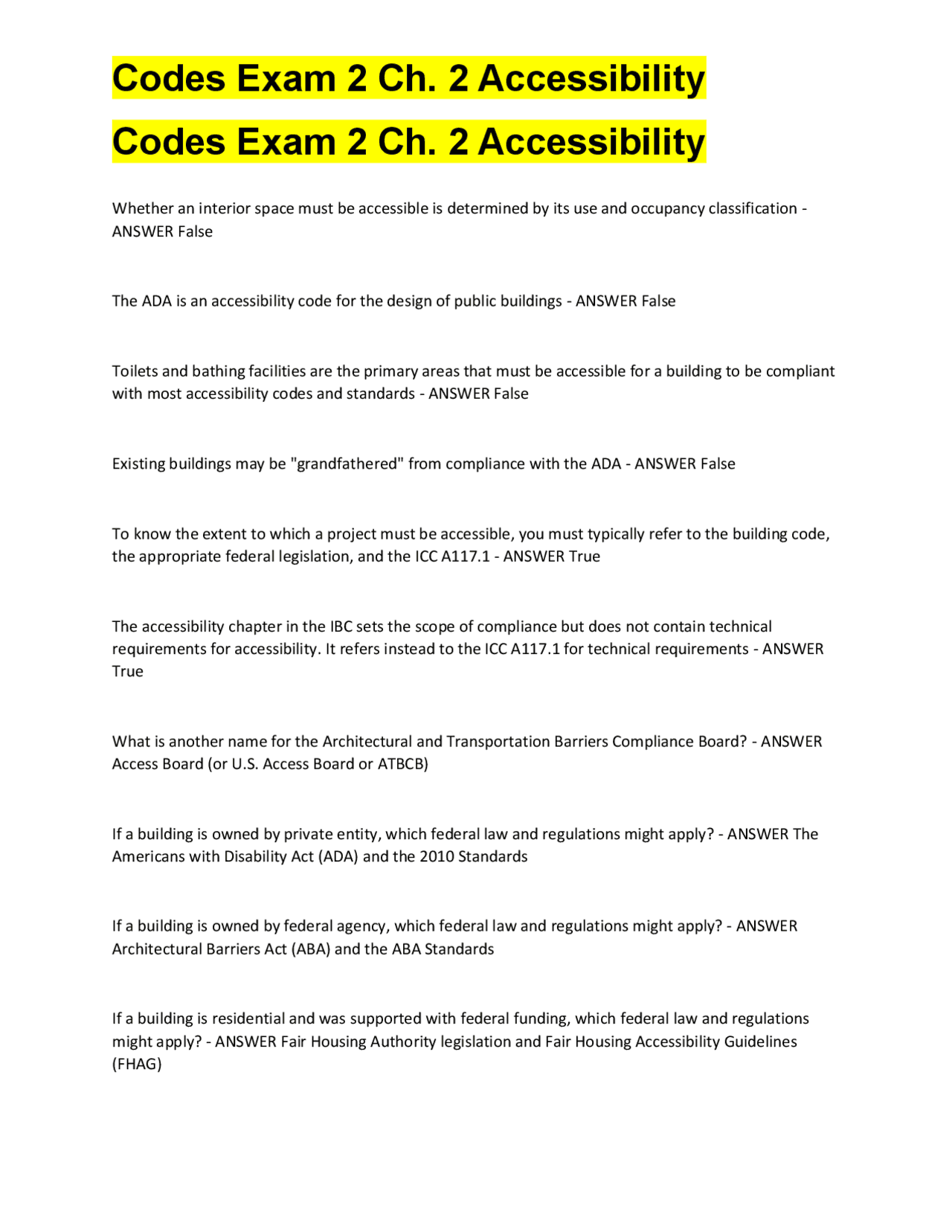 Codes Exam 2 Ch. 2 Accessibility

Codes Exam 2 Ch. 2 Accessibility

Whether an interior space must be accessible is determined by its use and occupancy classification - ANSWER False

The ADA is an accessibility code for the design of public buildings - ANSWER False

Toilets and bathing facilities are the primary areas that must be accessible for a building to be compliant with most accessibility codes and standards - ANSWER False

Existing buildings may be "grandfathered" from compliance with the ADA - ANSWER False

To know the extent to which a project must be accessible, you must typically refer to the building code, the appropriate federal legislation, and the ICC A117.1 - ANSWER True

The accessibility chapter in the IBC sets the scope of compliance but does not contain technical requirements for accessibility. It refers instead to the ICC A117.1 for technical requirements - ANSWER True

What is another name for the Architectural and Transportation Barriers Compliance Board? - ANSWER Access Board (or U.S. Access Board or ATBCB)

If a building is owned by private entity, which federal law and regulations might apply? - ANSWER The Americans with Disability Act (ADA) and the 2010 Standards

If a building is owned by federal agency, which federal law and regulations might apply? - ANSWER Architectural Barriers Act (ABA) and the ABA Standards

If a building is residential and was supported with federal funding, which federal law and regulations might apply? - ANSWER Fair Housing Authority legislation and Fair Housing Accessibility Guidelines (FHAG)